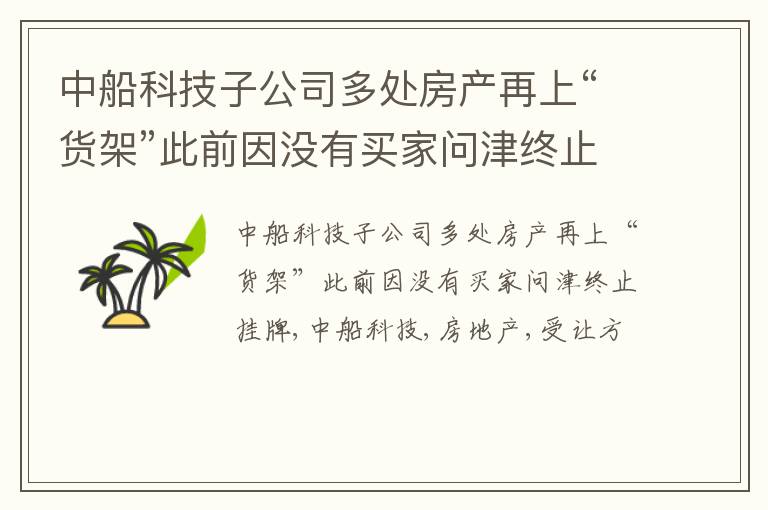 中船科技子公司多处房产再上“货架”此前因没有买家问津终止

中船科技子公司多处房产再上“货架”此前因没有买家问津终止挂牌，中船科技，房地产，受让方